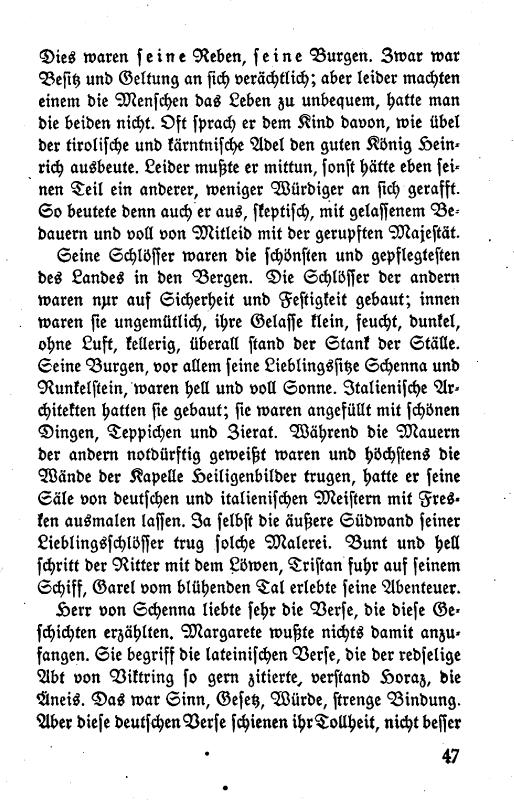 Dies waren seine Reben, seine Burgen. Zwar war Besitz und Geltung an sich verächtlich; aber leider machten einem die Menschen das Leben zu unbequem, hatte man die beiden nicht. Oft sprach er dem Kind davon, wie übel der tirolische und kärntnische Adel den guten König Heinrich ausbeute. Leider mußte er mittun, sonst hätte eben seinen Teil ein anderer, weniger Würdiger an sich gerafft. So beutete denn auch er aus, skeptisch, mit gelassenem Bedauern und voll von Mitleid mit der gerupften Majestät.

Seine Schlösser waren die schönsten und gepflegtesten des Landes in den Bergen. Die Schlösser der andern waren nur auf Sicherheit und Festigkeit gebaut; innen waren sie ungemütlich, ihre Gelasse klein, feucht, dunkel, ohne Luft, kellerig, überall stand der Stank der Ställe. Seine Burgen, vor allem seine Lieblingssitze Schenna und Runkelstein, waren hell und voll Sonne. Italienische Architekten hatten sie gebaut; sie waren angefüllt mit schönen Dingen, Teppichen und Zierat. Während die Mauern der andern notdürftig geweißt waren und höchstens die Wände der Kapelle Heiligenbilder trugen, hatte er seine Säle von deutschen und italienischen Meistern mit Fresken ausmalen lassen. Ja selbst die äußere Südwand seiner Lieblingsschlösser trug solche Malerei. Bunt und hell schritt der Ritter mit dem Löwen, Tristan fuhr auf seinem Schiff, Garel vom blühenden Tal erlebte seine Abenteuer.

Herr von Schenna liebte sehr die Verse, die diese Geschichten erzählten. Margarete wußte nichts damit anzufangen. Sie begriff die lateinischen Verse, die der redselige Abt von Viktring so gern zitierte, verstand Horaz, die Äneis. Das war Sinn, Gesetz, Würde, strenge Bindung. Aber diese deutschen Verse schienen ihr Tollheit, nicht besser

47